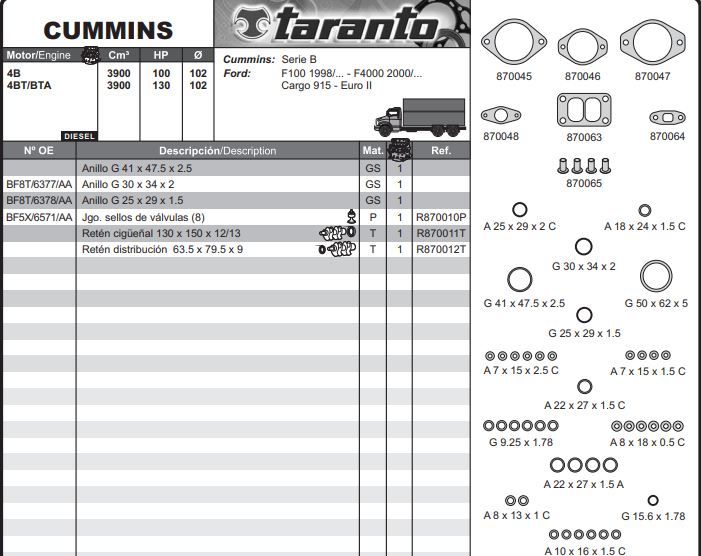 CUMMINS

taranto

| Motor/Engine | Cm³ | HP | Ø |
|---|---|---|---|
| 4B | 3900 | 100 | 102 |
| 4BT/BTA | 3900 | 130 | 102 |

DIESEL

Cummins: Serie B
Ford: F100 1998/... - F4000 2000/...
Cargo 915 - Euro II

| Nº OE | Descripción/Description | Mat. | | Ref. |
|---|---|---|---|---|
| | Anillo G 41 x 47.5 x 2.5 | GS | 1 | |
| BF8T/6377/AA | Anillo G 30 x 34 x 2 | GS | 1 | |
| BF8T/6378/AA | Anillo G 25 x 29 x 1.5 | GS | 1 | |
| BF5X/6571/AA | Jgo. sellos de válvulas (8) | P | 1 | R870010P |
| | Retén cigüeñal 130 x 150 x 12/13 | T | 1 | R870011T |
| | Retén distribución 63.5 x 79.5 x 9 | T | 1 | R870012T |

870045
870046
870047
870048
870063
870064
870065
A 25 x 29 x 2 C
A 18 x 24 x 1.5 C
G 30 x 34 x 2
G 41 x 47.5 x 2.5
G 50 x 62 x 5
G 25 x 29 x 1.5
A 7 x 15 x 2.5 C
A 7 x 15 x 1.5 C
A 22 x 27 x 1.5 C
G 9.25 x 1.78
A 8 x 18 x 0.5 C
A 22 x 27 x 1.5 A
A 8 x 13 x 1 C
G 15.6 x 1.78
A 10 x 16 x 1.5 C